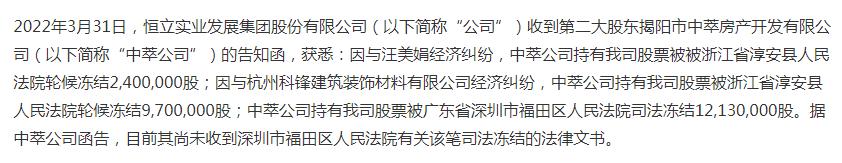 2022年3月31日，恒立实业发展集团股份有限公司（以下简称“公司”）收到第二大股东揭阳市中萃房产开发有限公司（以下简称“中萃公司”）的告知函，获悉：因与汪美娟经济纠纷，中萃公司持有我司股票被被浙江省淳安县人民法院轮候冻结2,400,000股；因与杭州科锋建筑装饰材料有限公司经济纠纷，中萃公司持有我司股票被浙江省淳安县人民法院轮候冻结9,700,000股；中萃公司持有我司股票被广东省深圳市福田区人民法院司法冻结12,130,000股。据中萃公司函告，目前其尚未收到深圳市福田区人民法院有关该笔司法冻结的法律文书。